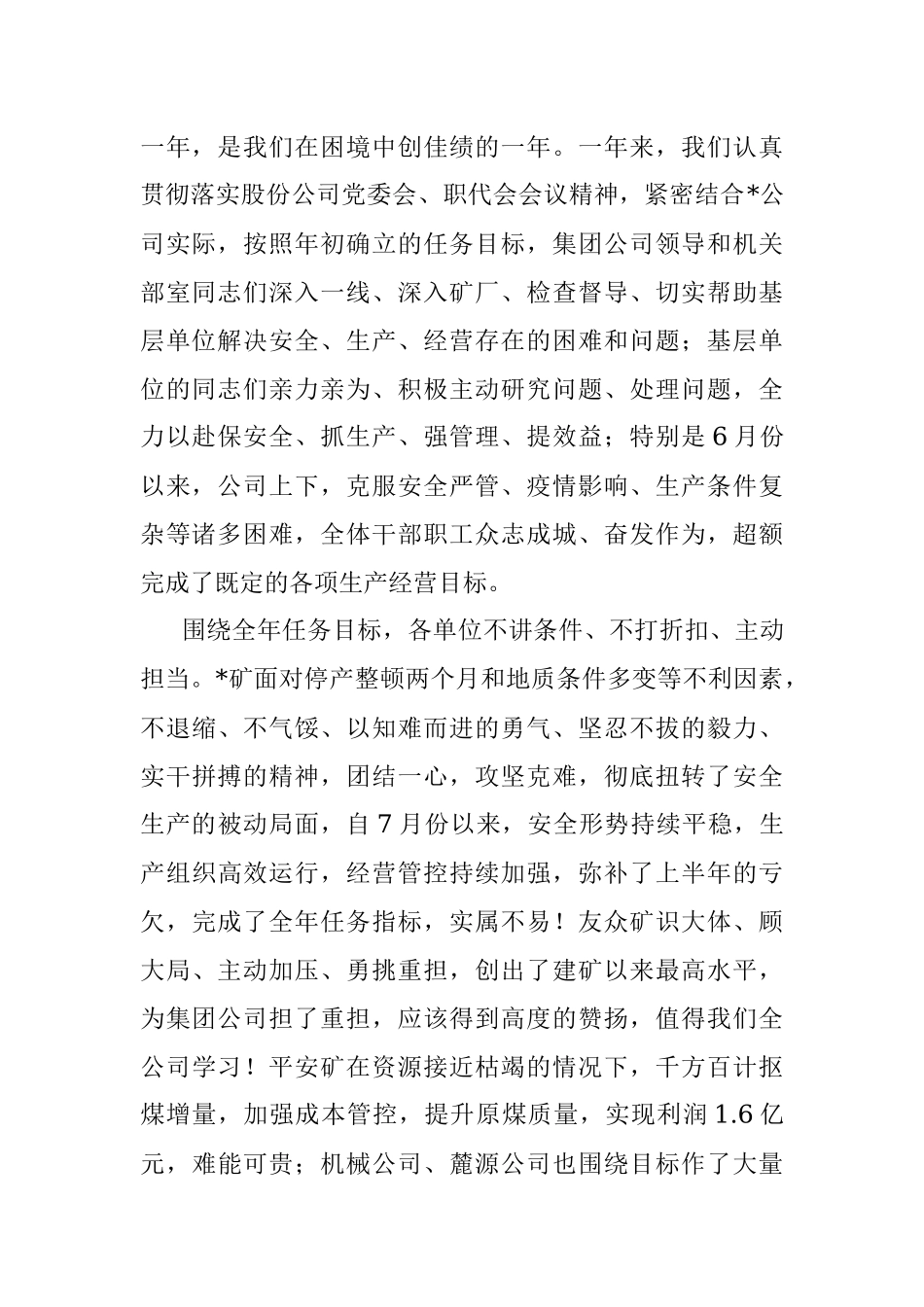 一年，是我们在困境中创佳绩的一年。一年来，我们认真贯彻落实股份公司党委会、职代会会议精神，紧密结合*公司实际，按照年初确立的任务目标，集团公司领导和机关部室同志们深入一线、深入矿厂、检查督导、切实帮助基层单位解决安全、生产、经营存在的困难和问题；基层单位的同志们亲力亲为、积极主动研究问题、处理问题，全力以赴保安全、抓生产、强管理、提效益；特别是6月份以来，公司上下，克服安全严管、疫情影响、生产条件复杂等诸多困难，全体干部职工众志成城、奋发作为，超额完成了既定的各项生产经营目标。

围绕全年任务目标，各单位不讲条件、不打折扣、主动担当。*矿面对停产整顿两个月和地质条件多变等不利因素，不退缩、不气馁、以知难而进的勇气、坚忍不拔的毅力、实干拼搏的精神，团结一心，攻坚克难，彻底扭转了安全生产的被动局面，自7月份以来，安全形势持续平稳，生产组织高效运行，经营管控持续加强，弥补了上半年的亏欠，完成了全年任务指标，实属不易！友众矿识大体、顾大局、主动加压、勇挑重担，创出了建矿以来最高水平，为集团公司担了重担，应该得到高度的赞扬，值得我们全公司学习！平安矿在资源接近枯竭的情况下，千方百计抠煤增量，加强成本管控，提升原煤质量，实现利润1.6亿元，难能可贵；机械公司、麓源公司也围绕目标作了大量